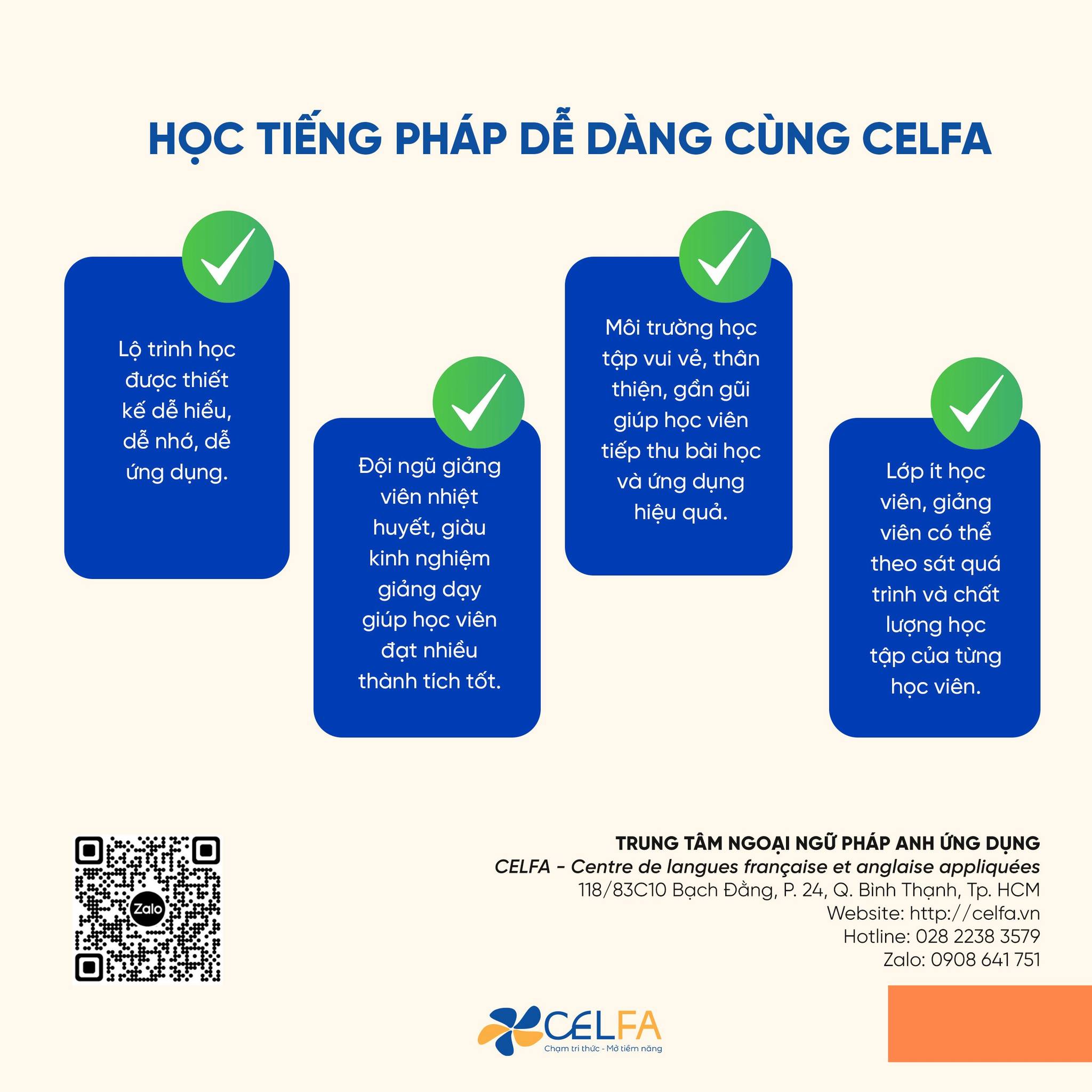 HỌC TIẾNG PHÁP DỄ DÀNG CÙNG CELFA

Lộ trình học được thiết kế dễ hiểu, dễ nhớ, dễ ứng dụng.

Đội ngũ giảng viên nhiệt huyết, giàu kinh nghiệm giảng dạy giúp học viên đạt nhiều thành tích tốt.

Môi trường học tập vui vẻ, thân thiện, gần gũi giúp học viên tiếp thu bài học và ứng dụng hiệu quả.

Lớp ít học viên, giảng viên có thể theo sát quá trình và chất lượng học tập của từng học viên.

Zalo

TRUNG TÂM NGOẠI NGỮ PHÁP ANH ỨNG DỤNG
CELFA - Centre de langues française et anglaise appliquées
118/83C10 Bạch Đằng, P. 24, Q. Bình Thạnh, Tp. HCM
Website: http://celfa.vn
Hotline: 028 2238 3579
Zalo: 0908 641 751

CELFA
Chạm tri thức - Mở tiềm năng